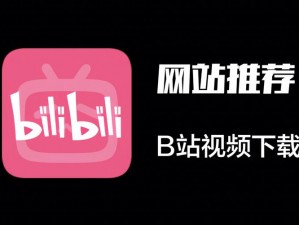 bilibili

网站推荐

B站视频下载